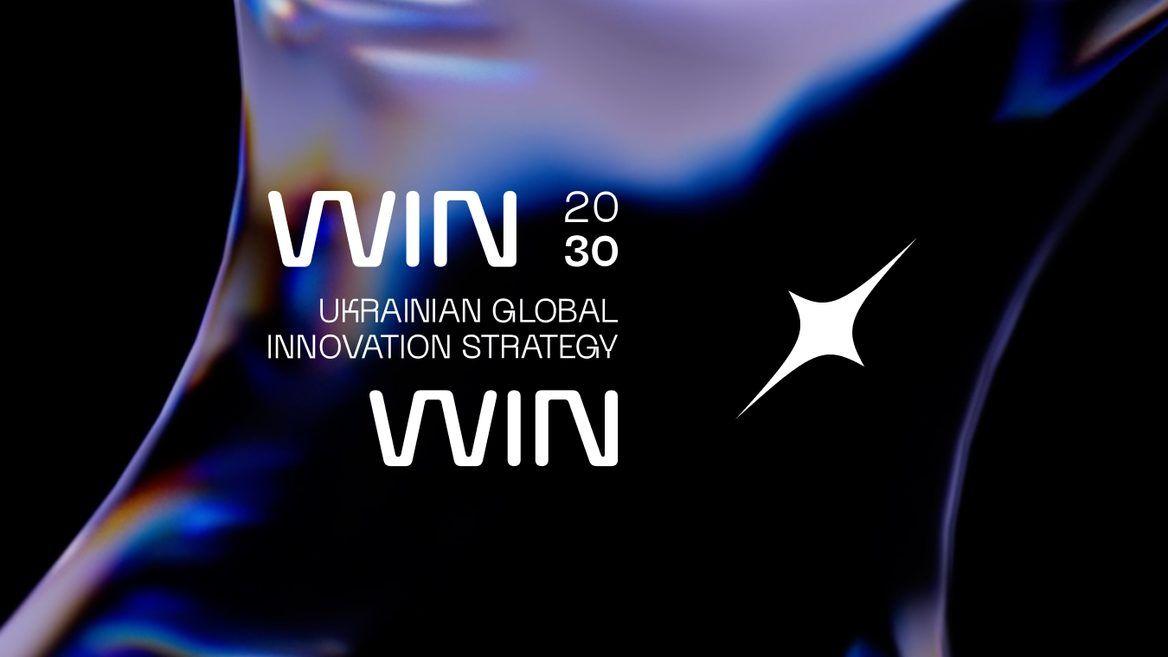 WIN 20 30
UKRAINIAN GLOBAL INNOVATION STRATEGY
WIN